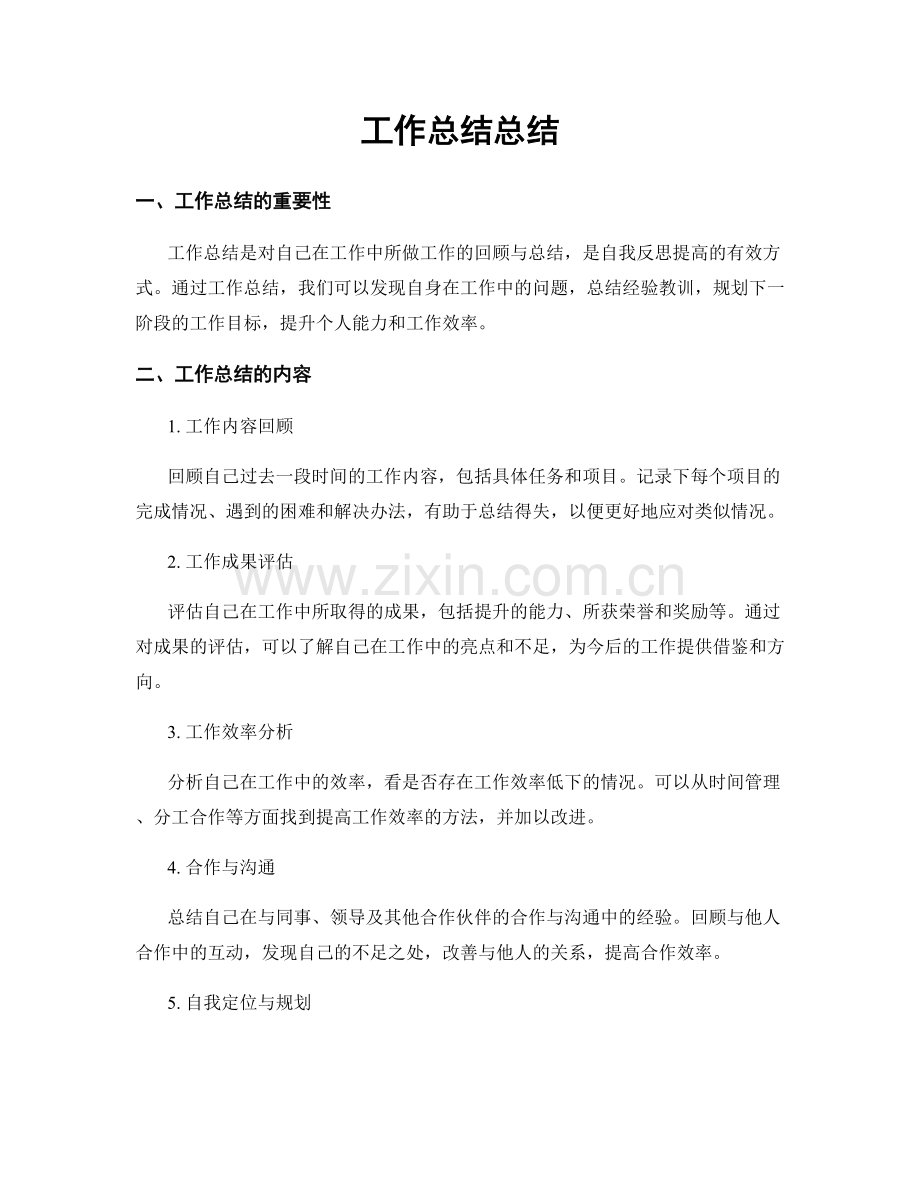 工作总结总结

一、工作总结的重要性

工作总结是对自己在工作中所做工作的回顾与总结，是自我反思提高的有效方式。通过工作总结，我们可以发现自身在工作中的问题，总结经验教训，规划下一阶段的工作目标，提升个人能力和工作效率。

二、工作总结的内容

1.工作内容回顾

回顾自己过去一段时间的工作内容，包括具体任务和项目。记录下每个项目的完成情况、遇到的困难和解决办法，有助于总结得失，以便更好地应对类似情况。

2.工作成果评估

评估自己在工作中所取得的成果，包括提升的能力、所获荣誉和奖励等。通过对成果的评估，可以了解自己在工作中的亮点和不足，为今后的工作提供借鉴和方向。

3.工作效率分析

分析自己在工作中的效率，看是否存在工作效率低下的情况。可以从时间管理、分工合作等方面找到提高工作效率的方法，并加以改进。

4.合作与沟通

总结自己在与同事、领导及其他合作伙伴的合作与沟通中的经验。回顾与他人合作中的互动，发现自己的不足之处，改善与他人的关系，提高合作效率。

5.自我定位与规划

www.zixin.com.cn